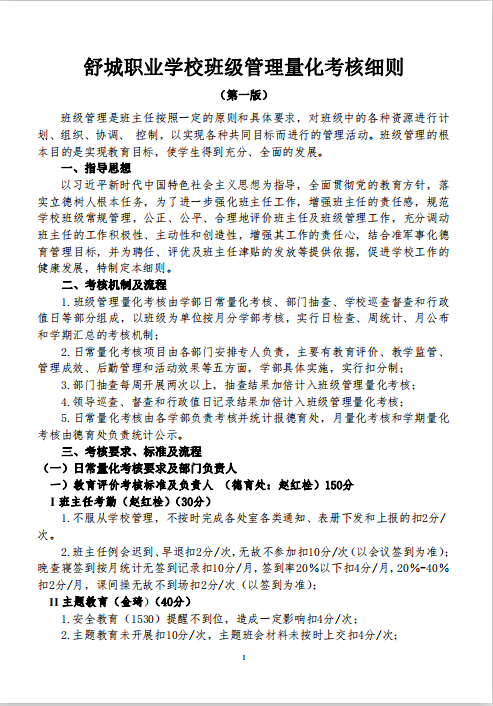 舒城职业学校班级管理量化考核细则

（第一版）

班级管理是班主任按照一定的原则和具体要求，对班级中的各种资源进行计划、组织、协调、 控制，以实现各种共同目标而进行的管理活动。班级管理的根本目的是实现教育目标，使学生得到充分、全面的发展。

一、指导思想

以习近平新时代中国特色社会主义思想为指导，全面贯彻党的教育方针，落实立德树人根本任务，为了进一步强化班主任工作，增强班主任的责任感，规范学校班级常规管理，公正、公平、合理地评价班主任及班级管理工作，充分调动班主任的工作积极性、主动性和创造性，增强其工作的责任心，结合准军事化德育管理目标，并为聘任、评优及班主任津贴的发放等提供依据，促进学校工作的健康发展，特制定本细则。

二、考核机制及流程

1.班级管理量化考核由学部日常量化考核、部门抽查、学校巡查督查和行政值日等部分组成，以班级为单位按月分学部考核，实行日检查、周统计、月公布和学期汇总的考核机制；

2.日常量化考核项目由各部门安排专人负责，主要有教育评价、教学监管、管理成效、后勤管理和活动效果等五方面，学部具体实施，实行扣分制；

3.部门抽查每周开展两次以上，抽查结果加倍计入班级管理量化考核；

4.领导巡查、督查和行政值日记录结果加倍计入班级管理量化考核；

5.日常量化考核由各学部负责考核并统计报德育处，月量化考核和学期量化考核由德育处负责统计公示。

三、考核要求、标准及流程

（一）日常量化考核要求及部门负责人

一）教育评价考核标准及负责人 （德育处：赵红栓）150分

I 班主任考勤（赵红栓）（30分）

1.不服从学校管理，不按时完成各处室各类通知、表册下发和上报的扣2分/次。

2.班主任例会迟到、早退扣2分/次，无故不参加扣10分/次（以会议签到为准）；晚查寝签到按月统计无签到记录扣10分/月，签到率20%以下扣4分/月，20%-40%扣2分/月，课间操无故不到场扣2分/次（以签到为准）；

II 主题教育（金琦）（40分）

1.安全教育（1530）提醒不到位，造成一定影响扣4分/次；

2.主题教育未开展扣10分/次，主题班会材料未按时上交扣4分/次；

1